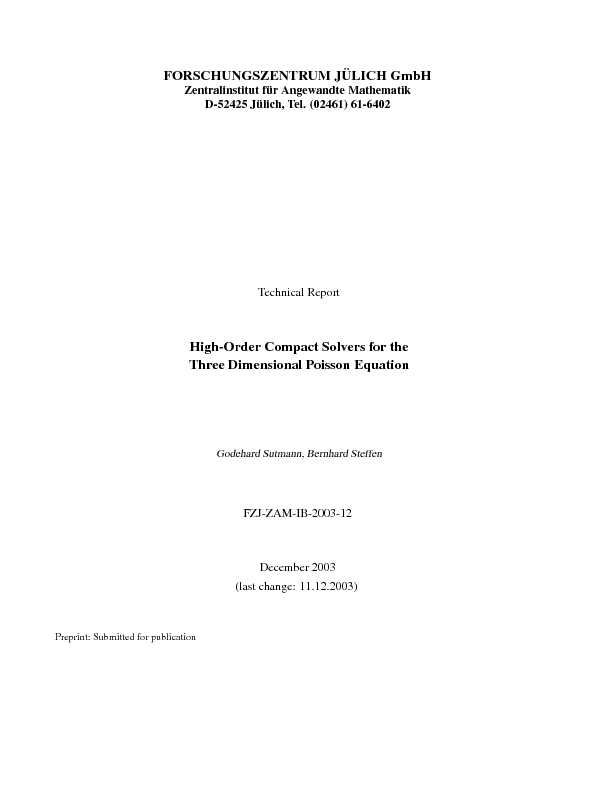 FORSCHUNGSZENTRUM JÜLICH GmbH
Zentralinstitut für Angewandte Mathematik
D-52425 Jülich, Tel. (02461) 61-6402

Technical Report

High-Order Compact Solvers for the
Three Dimensional Poisson Equation

Godehard Sutmann, Bernhard Steffen

FZJ-ZAM-IB-2003-12

December 2003
(last change: 11.12.2003)

Preprint: Submitted for publication